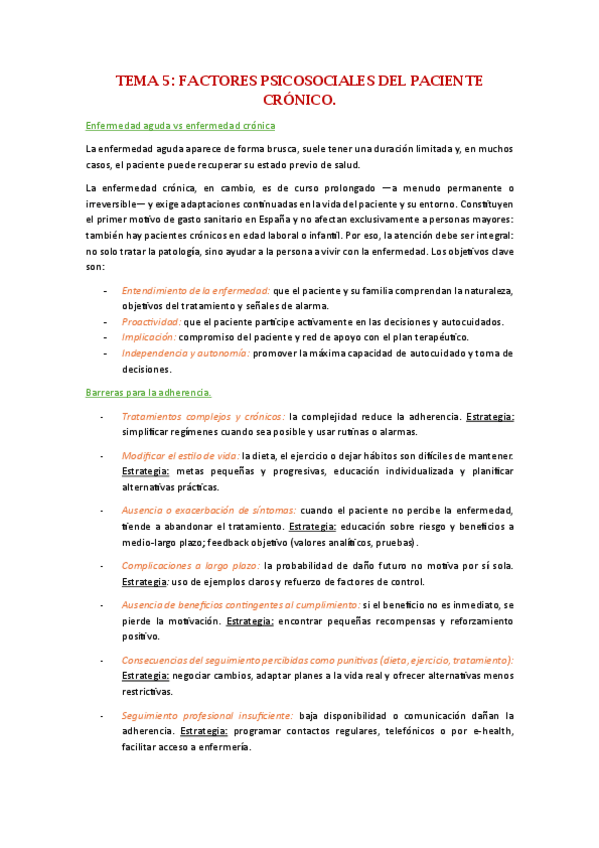 TEMA 5: FACTORES PSICOSOCIALES DEL PACIENTE CRÓNICO.

Enfermedad aguda vs enfermedad crónica

La enfermedad aguda aparece de forma brusca, suele tener una duración limitada y, en muchos casos, el paciente puede recuperar su estado previo de salud.

La enfermedad crónica, en cambio, es de curso prolongado —a menudo permanente o irreversible— y exige adaptaciones continuadas en la vida del paciente y su entorno. Constituyen el primer motivo de gasto sanitario en España y no afectan exclusivamente a personas mayores: también hay pacientes crónicos en edad laboral o infantil. Por eso, la atención debe ser integral: no solo tratar la patología, sino ayudar a la persona a vivir con la enfermedad. Los objetivos clave son:

- Entendimiento de la enfermedad: que el paciente y su familia comprendan la naturaleza, objetivos del tratamiento y señales de alarma.
- Proactividad: que el paciente participe activamente en las decisiones y autocuidados.
- Implicación: compromiso del paciente y red de apoyo con el plan terapéutico.
- Independencia y autonomía: promover la máxima capacidad de autocuidado y toma de decisiones.

Barreras para la adherencia.

- Tratamientos complejos y crónicos: la complejidad reduce la adherencia. Estrategia: simplificar regímenes cuando sea posible y usar rutinas o alarmas.

- Modificar el estilo de vida: la dieta, el ejercicio o dejar hábitos son difíciles de mantener. Estrategia: metas pequeñas y progresivas, educación individualizada y planificar alternativas prácticas.

- Ausencia o exacerbación de síntomas: cuando el paciente no percibe la enfermedad, tiende a abandonar el tratamiento. Estrategia: educación sobre riesgo y beneficios a medio-largo plazo; feedback objetivo (valores analíticos, pruebas).

- Complicaciones a largo plazo: la probabilidad de daño futuro no motiva por sí sola. Estrategia: uso de ejemplos claros y refuerzo de factores de control.

- Ausencia de beneficios contingentes al cumplimiento: si el beneficio no es inmediato, se pierde la motivación. Estrategia: encontrar pequeñas recompensas y reforzamiento positivo.

- Consecuencias del seguimiento percibidas como punitivas (dieta, ejercicio, tratamiento): Estrategia: negociar cambios, adaptar planes a la vida real y ofrecer alternativas menos restrictivas.

- Seguimiento profesional insuficiente: baja disponibilidad o comunicación dañan la adherencia. Estrategia: programar contactos regulares, telefónicos o por e-health, facilitar acceso a enfermería.